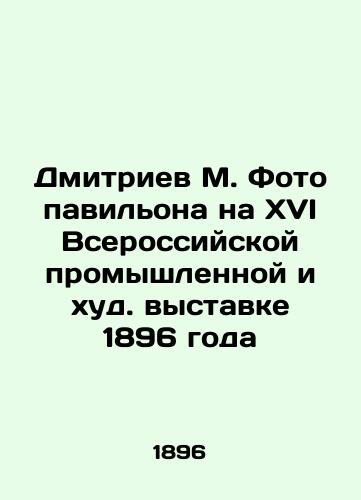 Дмитриев М. Фото павильона на XVI Всероссийской промышленной и худ. выставке 1896 года

1896